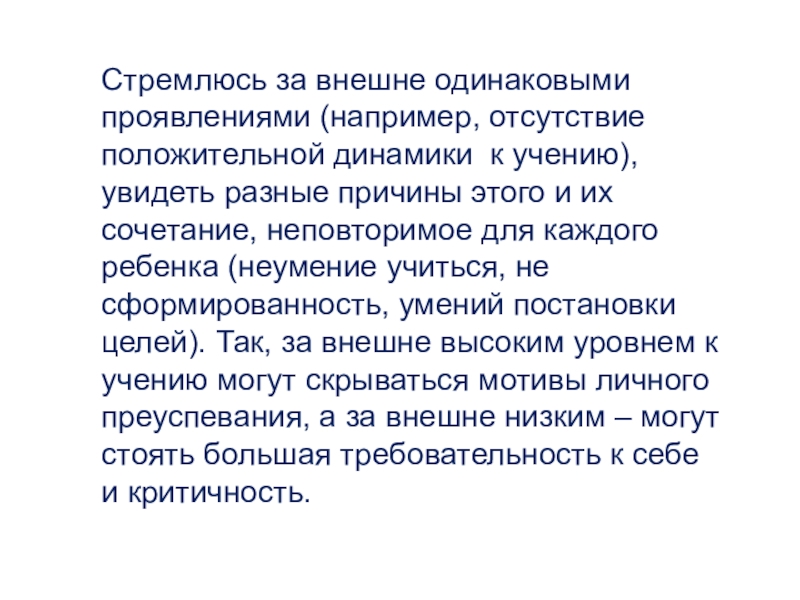 Стремлюсь за внешне одинаковыми проявлениями (например, отсутствие положительной динамики  к учению), увидеть разные причины этого и их сочетание, неповторимое для каждого ребенка (неумение учиться, не сформированность, умений постановки целей). Так, за внешне высоким уровнем к учению могут скрываться мотивы личного преуспевания, а за внешне низким – могут стоять большая требовательность к себе и критичность.